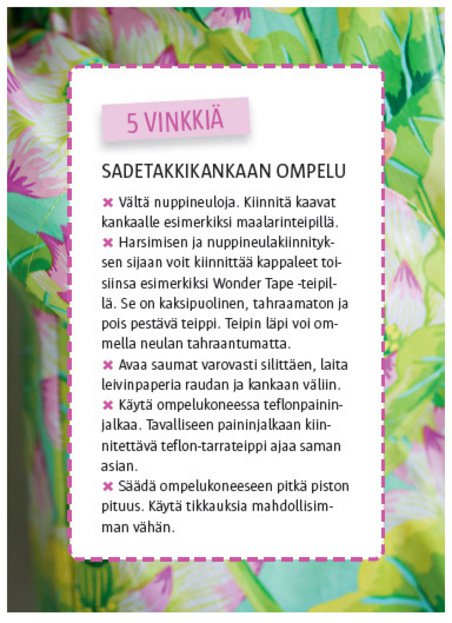 5 VINKKIÄ

SADETAKKIKANKAAN OMPELU

✖ Vältä nuppineuloja. Kiinnitä kaavat kankaalle esimerkiksi maalarinteipillä.
✖ Harsimisen ja nuppineulakiinnityksen sijaan voit kiinnittää kappaleet toisiinsa esimerkiksi Wonder Tape -teipillä. Se on kaksipuolinen, tahraamaton ja pois pestävä teippi. Teipin läpi voi ommella neulan tahraantumatta.
✖ Avaa saumat varovasti silittäen, laita leivinpaperia raudan ja kankaan väliin.
✖ Käytä ompelukoneessa teflonpaininjalkaa. Tavalliseen paininjalkaan kiinnitettävä teflon-tarrateippi ajaa saman asian.
✖ Säädä ompelukoneeseen pitkä piston pituus. Käytä tikkauksia mahdollisimman vähän.